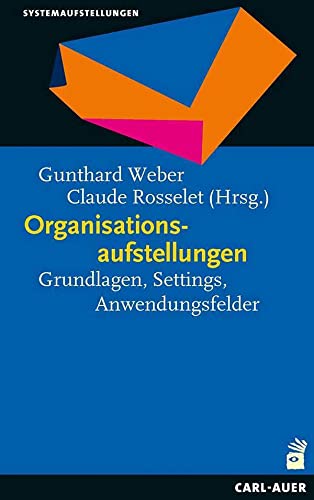 SYSTEMAUFSTELLUNGEN

Gunthard Weber
Claude Rosselet (Hrsg.)

Organisationsaufstellungen

Grundlagen, Settings, Anwendungsfelder

CARL-AUER